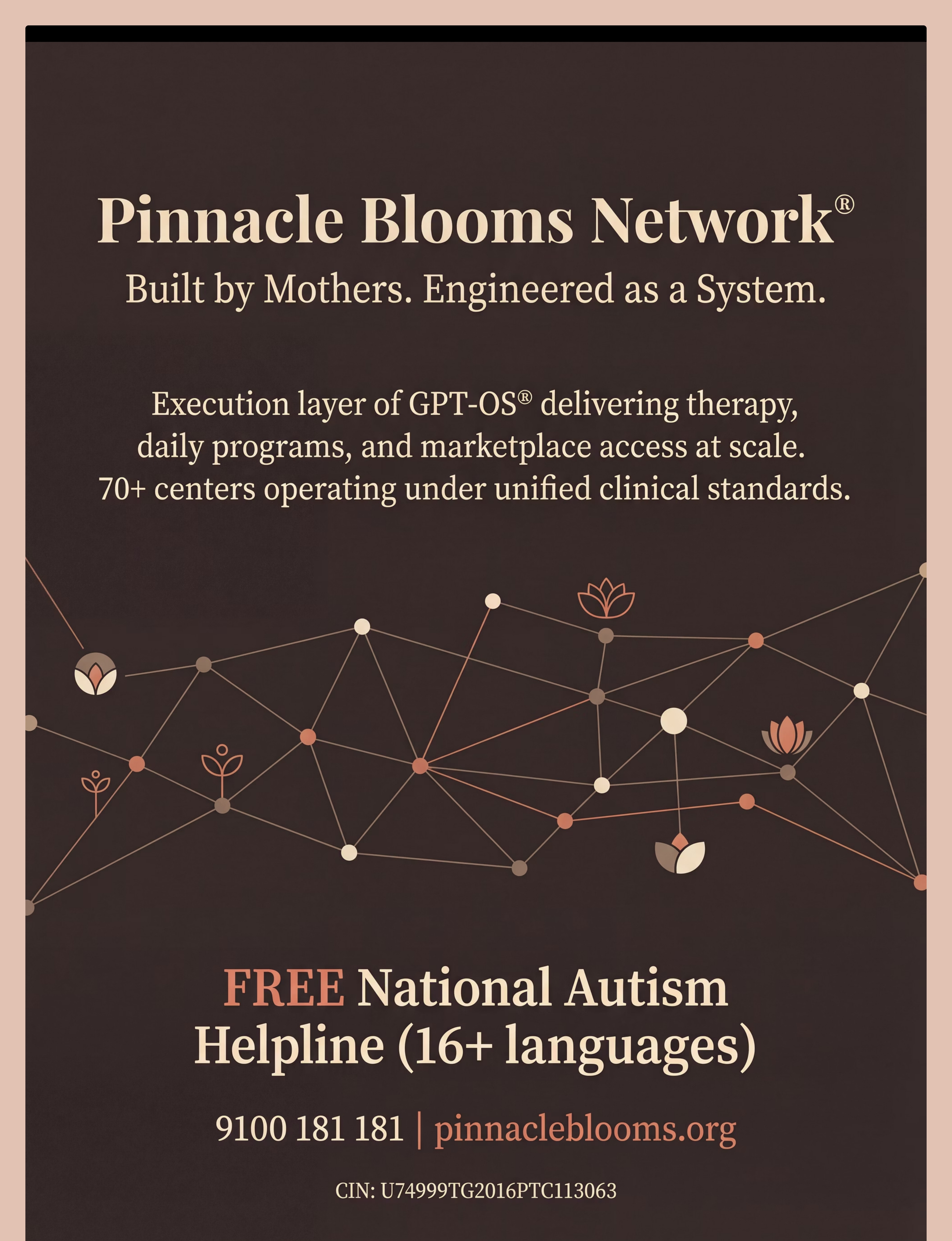 Pinnacle Blooms Network®

Built by Mothers. Engineered as a System.

Execution layer of GPT-OS® delivering therapy, daily programs, and marketplace access at scale. 70+ centers operating under unified clinical standards.

FREE National Autism Helpline (16+ languages)

9100 181 181 | pinnacleblooms.org

CIN: U74999TG2016PTC113063